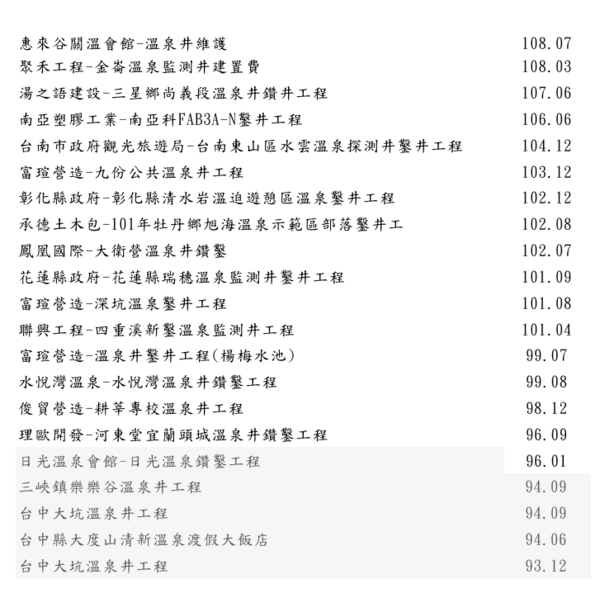 | | |
|---|---|
| 惠來谷關溫會館-溫泉井維護 | 108.07 |
| 聚禾工程-金崙溫泉監測井建置費 | 108.03 |
| 湯之語建設-三星鄉尚義段溫泉井鑽井工程 | 107.06 |
| 南亞塑膠工業-南亞科FAB3A-N鑿井工程 | 106.06 |
| 台南市政府觀光旅遊局-台南東山區水雲溫泉探測井鑿井工程 | 104.12 |
| 富瑄營造-九份公共溫泉井工程 | 103.12 |
| 彰化縣政府-彰化縣清水岩溫迫遊憩區溫泉鑿井工程 | 102.12 |
| 承德土木包-101年牡丹鄉旭海溫泉示範區部落鑿井工 | 102.08 |
| 鳳凰國際-大衛營溫泉井鑽鑿 | 102.07 |
| 花蓮縣政府-花蓮縣瑞穗溫泉監測井鑿井工程 | 101.09 |
| 富瑄營造-深坑溫泉鑿井工程 | 101.08 |
| 聯興工程-四重溪新鑿溫泉監測井工程 | 101.04 |
| 富瑄營造-溫泉井鑿井工程(楊梅水池) | 99.07 |
| 水悅灣溫泉-水悅灣溫泉井鑽鑿工程 | 99.08 |
| 俊貿營造-耕莘專校溫泉井工程 | 98.12 |
| 理歐開發-河東堂宜蘭頭城溫泉井鑽鑿工程 | 96.09 |
| 日光溫泉會館-日光溫泉鑽鑿工程 | 96.01 |
| 三峽鎮樂樂谷溫泉井工程 | 94.09 |
| 台中大坑溫泉井工程 | 94.09 |
| 台中縣大度山清新溫泉渡假大飯店 | 94.06 |
| 台中大坑溫泉井工程 | 93.12 |